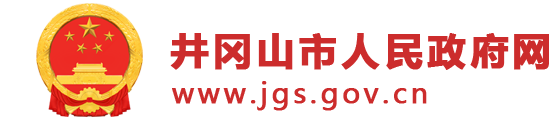 井冈山市人民政府网
www.jgs.gov.cn